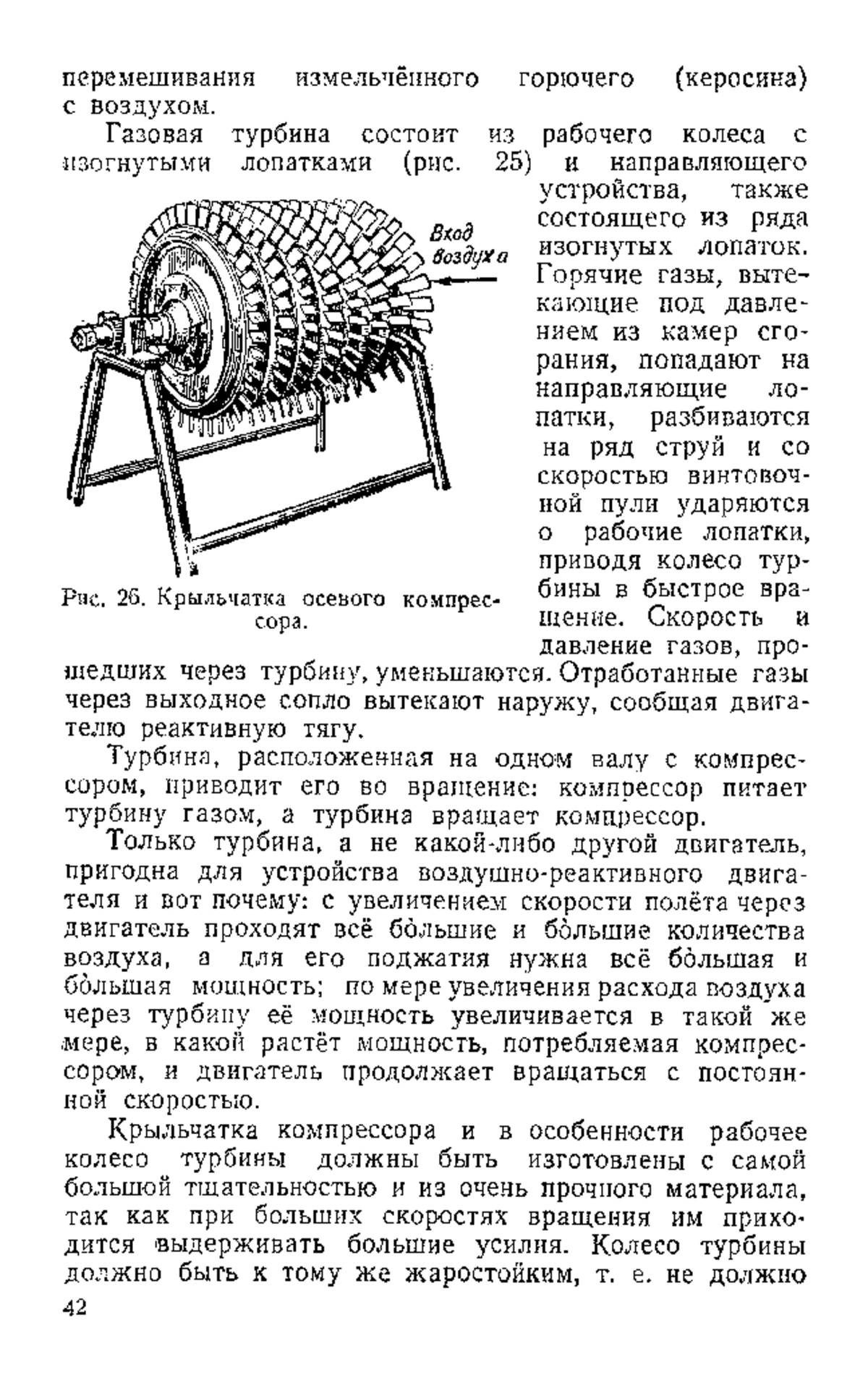 перемешивания измельчённого горючего (керосина) с воздухом.

Газовая турбина состоит из рабочего колеса с изогнутыми лопатками (рис. 25) и направляющего устройства, также состоящего из ряда изогнутых лопаток. Горячие газы, вытекающие под давлением из камер сгорания, попадают на направляющие лопатки, разбиваются на ряд струй и со скоростью винтовочной пули ударяются о рабочие лопатки, приводя колесо турбины в быстрое вращение. Скорость и давление газов, прошедших через турбину, уменьшаются. Отработанные газы через выходное сопло вытекают наружу, сообщая двигателю реактивную тягу.

Вход воздуха

Рис. 26. Крыльчатка осевого компрессора.

Турбина, расположенная на одном валу с компрессором, приводит его во вращение: компрессор питает турбину газом, а турбина вращает компрессор.

Только турбина, а не какой-либо другой двигатель, пригодна для устройства воздушно-реактивного двигателя и вот почему: с увеличением скорости полёта через двигатель проходят всё бо̀льшие и бо̀льшие количества воздуха, а для его поджатия нужна всё бо̀льшая и бо̀льшая мощность; по мере увеличения расхода воздуха через турбину её мощность увеличивается в такой же мере, в какой растёт мощность, потребляемая компрессором, и двигатель продолжает вращаться с постоянной скоростью.

Крыльчатка компрессора и в особенности рабочее колесо турбины должны быть изготовлены с самой большой тщательностью и из очень прочного материала, так как при больших скоростях вращения им приходится выдерживать большие усилия. Колесо турбины должно быть к тому же жаростойким, т. е. не должно

42